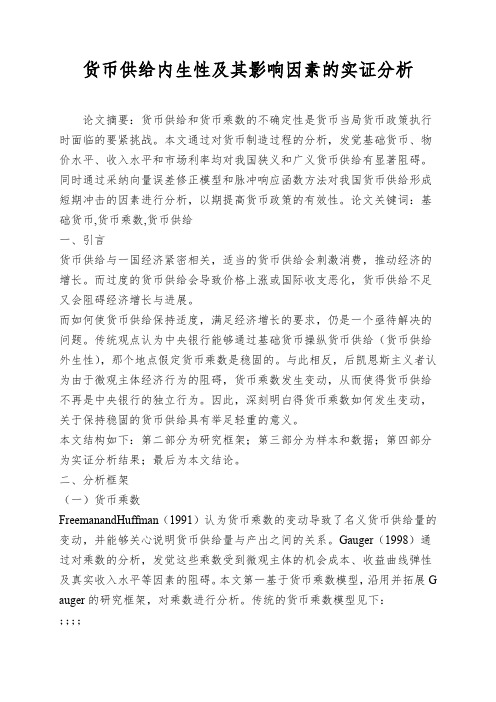 货币供给内生性及其影响因素的实证分析

论文摘要：货币供给和货币乘数的不确定性是货币当局货币政策执行时面临的要紧挑战。本文通过对货币制造过程的分析，发觉基础货币、物价水平、收入水平和市场利率均对我国狭义和广义货币供给有显著阻碍。同时通过采纳向量误差修正模型和脉冲响应函数方法对我国货币供给形成短期冲击的因素进行分析，以期提高货币政策的有效性。论文关键词：基础货币,货币乘数,货币供给

一、引言

货币供给与一国经济紧密相关，适当的货币供给会刺激消费，推动经济的增长。而过度的货币供给会导致价格上涨或国际收支恶化，货币供给不足又会阻碍经济增长与进展。

而如何使货币供给保持适度，满足经济增长的要求，仍是一个亟待解决的问题。传统观点认为中央银行能够通过基础货币操纵货币供给（货币供给外生性），那个地点假定货币乘数是稳固的。与此相反，后凯恩斯主义者认为由于微观主体经济行为的阻碍，货币乘数发生变动，从而使得货币供给不再是中央银行的独立行为。因此，深刻明白得货币乘数如何发生变动，关于保持稳固的货币供给具有举足轻重的意义。

本文结构如下：第二部分为研究框架；第三部分为样本和数据；第四部分为实证分析结果；最后为本文结论。

二、分析框架

（一）货币乘数

FreemanandHuffman（1991）认为货币乘数的变动导致了名义货币供给量的变动，并能够关心说明货币供给量与产出之间的关系。Gauger（1998）通过对乘数的分析，发觉这些乘数受到微观主体的机会成本、收益曲线弹性及真实收入水平等因素的阻碍。本文第一基于货币乘数模型，沿用并拓展Gauger的研究框架，对乘数进行分析。传统的货币乘数模型见下：

; ; ; ;